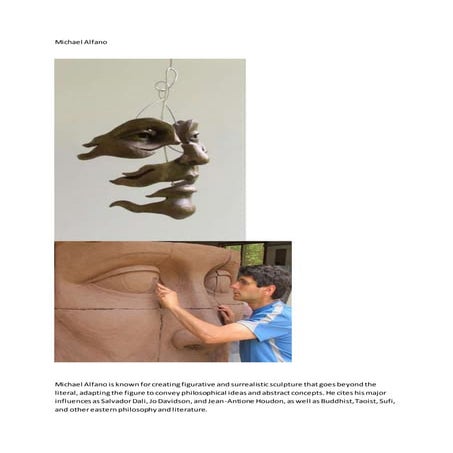 Michael Alfano

Michael Alfano is known for creating figurative and surrealistic sculpture that goes beyond the literal, adapting the figure to convey philosophical ideas and abstract concepts. He cites his major influences as Salvador Dali, Jo Davidson, and Jean-Antione Houdon, as well as Buddhist, Taoist, Sufi, and other eastern philosophy and literature.